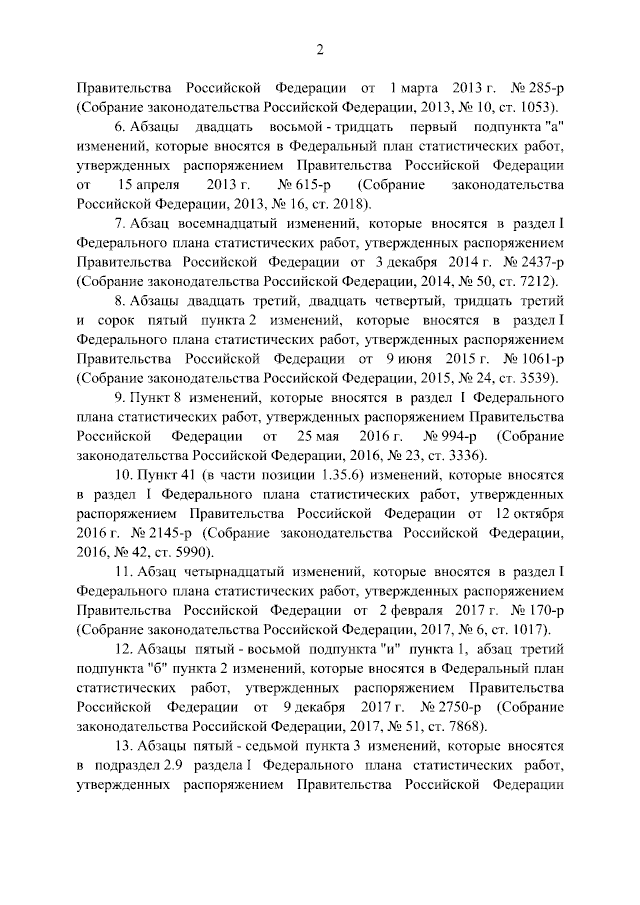 2

Правительства Российской Федерации от 1 марта 2013 г. № 285-р (Собрание законодательства Российской Федерации, 2013, № 10, ст. 1053).

6. Абзацы двадцать восьмой - тридцать первый подпункта "а" изменений, которые вносятся в Федеральный план статистических работ, утвержденных распоряжением Правительства Российской Федерации от 15 апреля 2013 г. № 615-р (Собрание законодательства Российской Федерации, 2013, № 16, ст. 2018).

7. Абзац восемнадцатый изменений, которые вносятся в раздел I Федерального плана статистических работ, утвержденных распоряжением Правительства Российской Федерации от 3 декабря 2014 г. № 2437-р (Собрание законодательства Российской Федерации, 2014, № 50, ст. 7212).

8. Абзацы двадцать третий, двадцать четвертый, тридцать третий и сорок пятый пункта 2 изменений, которые вносятся в раздел I Федерального плана статистических работ, утвержденных распоряжением Правительства Российской Федерации от 9 июня 2015 г. № 1061-р (Собрание законодательства Российской Федерации, 2015, № 24, ст. 3539).

9. Пункт 8 изменений, которые вносятся в раздел I Федерального плана статистических работ, утвержденных распоряжением Правительства Российской Федерации от 25 мая 2016 г. № 994-р (Собрание законодательства Российской Федерации, 2016, № 23, ст. 3336).

10. Пункт 41 (в части позиции 1.35.6) изменений, которые вносятся в раздел I Федерального плана статистических работ, утвержденных распоряжением Правительства Российской Федерации от 12 октября 2016 г. № 2145-р (Собрание законодательства Российской Федерации, 2016, № 42, ст. 5990).

11. Абзац четырнадцатый изменений, которые вносятся в раздел I Федерального плана статистических работ, утвержденных распоряжением Правительства Российской Федерации от 2 февраля 2017 г. № 170-р (Собрание законодательства Российской Федерации, 2017, № 6, ст. 1017).

12. Абзацы пятый - восьмой подпункта "и" пункта 1, абзац третий подпункта "б" пункта 2 изменений, которые вносятся в Федеральный план статистических работ, утвержденных распоряжением Правительства Российской Федерации от 9 декабря 2017 г. № 2750-р (Собрание законодательства Российской Федерации, 2017, № 51, ст. 7868).

13. Абзацы пятый - седьмой пункта 3 изменений, которые вносятся в подраздел 2.9 раздела I Федерального плана статистических работ, утвержденных распоряжением Правительства Российской Федерации